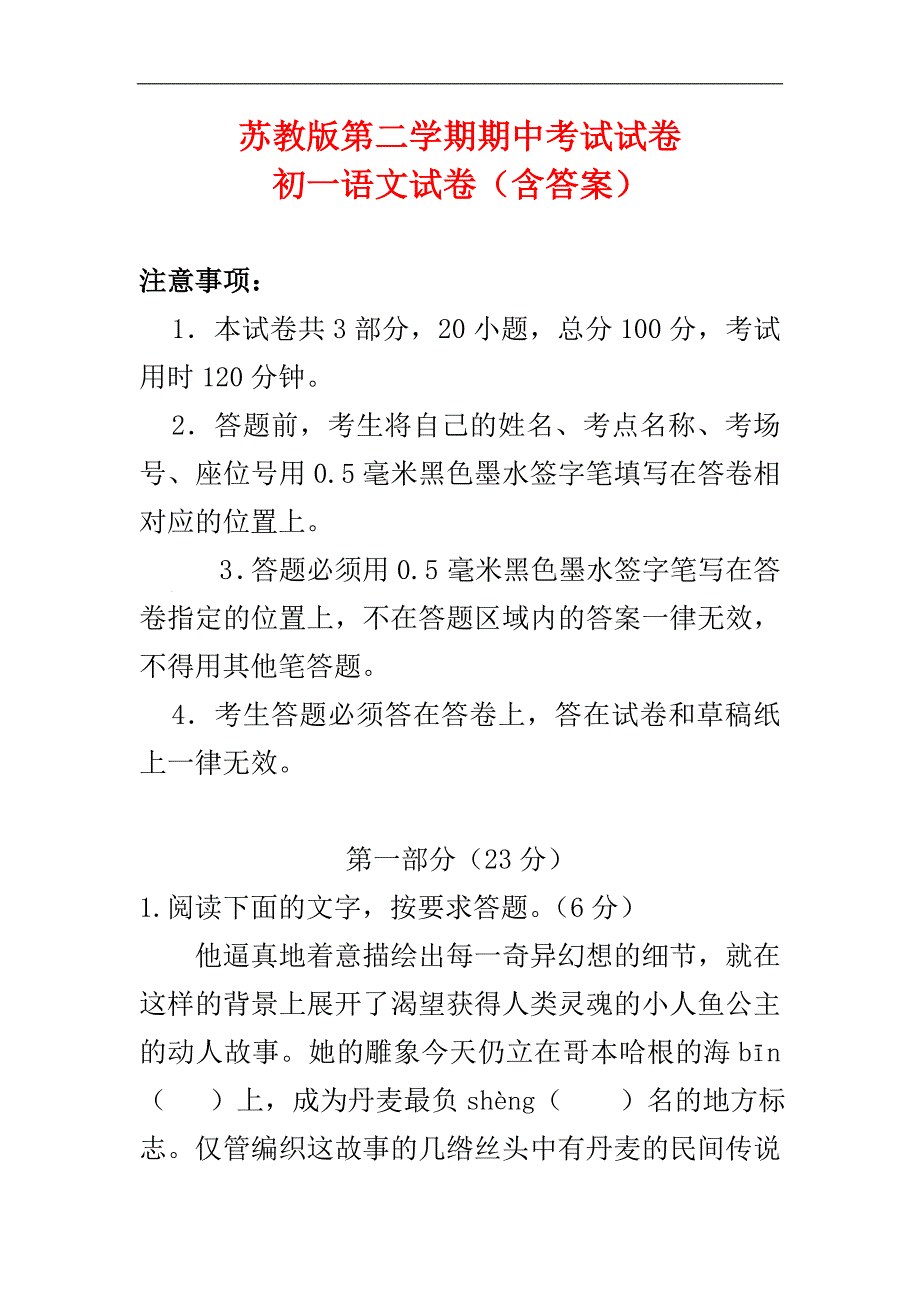 苏教版第二学期期中考试试卷
初一语文试卷（含答案）

注意事项：

1．本试卷共 3 部分，20 小题，总分 100 分，考试用时 120 分钟。

2．答题前，考生将自己的姓名、考点名称、考场号、座位号用 0.5 毫米黑色墨水签字笔填写在答卷相对应的位置上。

3.答题必须用 0.5 毫米黑色墨水签字笔写在答卷指定的位置上，不在答题区域内的答案一律无效，不得用其他笔答题。

4．考生答题必须答在答卷上，答在试卷和草稿纸上一律无效。

第一部分（23 分）

1.阅读下面的文字，按要求答题。（6 分）

他逼真地着意描绘出每一奇异幻想的细节，就在这样的背景上展开了渴望获得人类灵魂的小人鱼公主的动人故事。她的雕象今天仍立在哥本哈根的海 bīn（　　）上，成为丹麦最负 shèng（　　）名的地方标志。仅管编织这故事的几绺丝头中有丹麦的民间传说